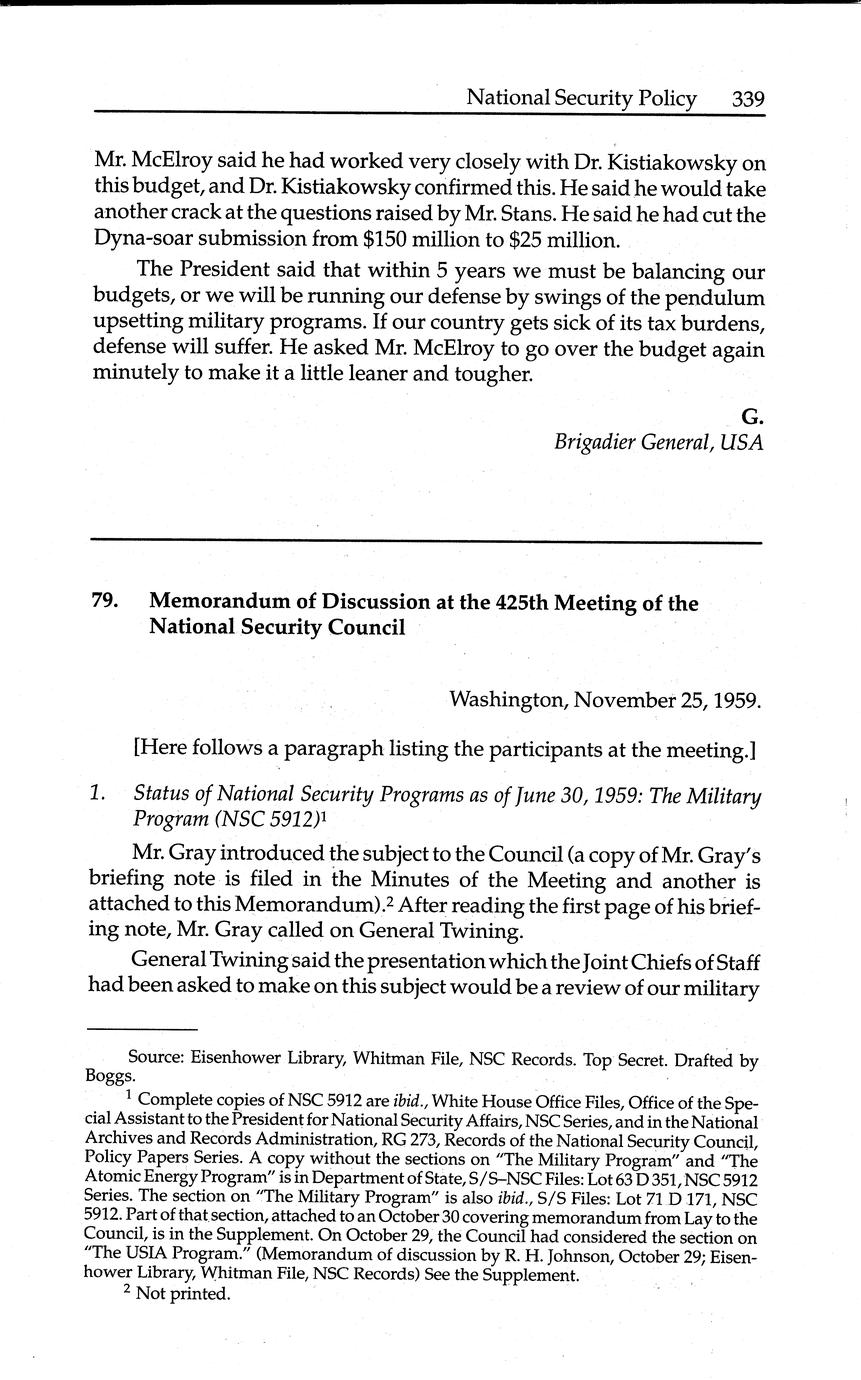 National Security Policy 339

Mr. McElroy said he had worked very closely with Dr. Kistiakowsky on this budget, and Dr. Kistiakowsky confirmed this. He said he would take another crack at the questions raised by Mr. Stans. He said he had cut the Dyna-soar submission from $150 million to $25 million.

The President said that within 5 years we must be balancing our budgets, or we will be running our defense by swings of the pendulum upsetting military programs. If our country gets sick of its tax burdens, defense will suffer. He asked Mr. McElroy to go over the budget again minutely to make it a little leaner and tougher.

G.
Brigadier General, USA

79. Memorandum of Discussion at the 425th Meeting of the National Security Council

Washington, November 25, 1959.

[Here follows a paragraph listing the participants at the meeting.]

1. Status of National Security Programs as of June 30, 1959: The Military Program (NSC 5912)$^1$

Mr. Gray introduced the subject to the Council (a copy of Mr. Gray's briefing note is filed in the Minutes of the Meeting and another is attached to this Memorandum).$^2$ After reading the first page of his briefing note, Mr. Gray called on General Twining.

General Twining said the presentation which the Joint Chiefs of Staff had been asked to make on this subject would be a review of our military

Source: Eisenhower Library, Whitman File, NSC Records. Top Secret. Drafted by Boggs.

$^1$ Complete copies of NSC 5912 are ibid., White House Office Files, Office of the Special Assistant to the President for National Security Affairs, NSC Series, and in the National Archives and Records Administration, RG 273, Records of the National Security Council, Policy Papers Series. A copy without the sections on "The Military Program" and "The Atomic Energy Program" is in Department of State, S/S–NSC Files: Lot 63 D 351, NSC 5912 Series. The section on "The Military Program" is also ibid., S/S Files: Lot 71 D 171, NSC 5912. Part of that section, attached to an October 30 covering memorandum from Lay to the Council, is in the Supplement. On October 29, the Council had considered the section on "The USIA Program." (Memorandum of discussion by R. H. Johnson, October 29; Eisenhower Library, Whitman File, NSC Records) See the Supplement.

$^2$ Not printed.